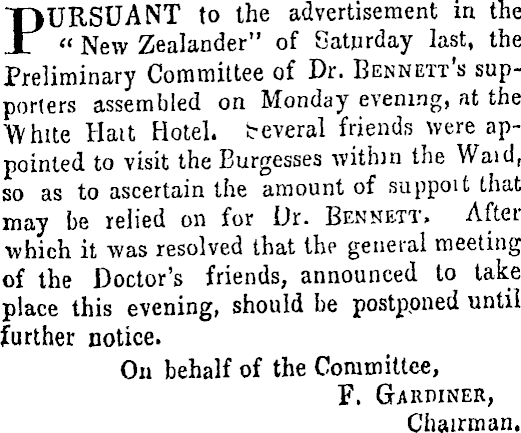 PURSUANT to the advertisement in the "New Zealander" of Saturday last, the Preliminary Committee of Dr. BENNETT's supporters assembled on Monday evening, at the White Hart Hotel. Several friends were appointed to visit the Burgesses within the Ward, so as to ascertain the amount of support that may be relied on for Dr. BENNETT. After which it was resolved that the general meeting of the Doctor's friends, announced to take place this evening, should be postponed until further notice.

On behalf of the Committee,
F. GARDINER,
Chairman.